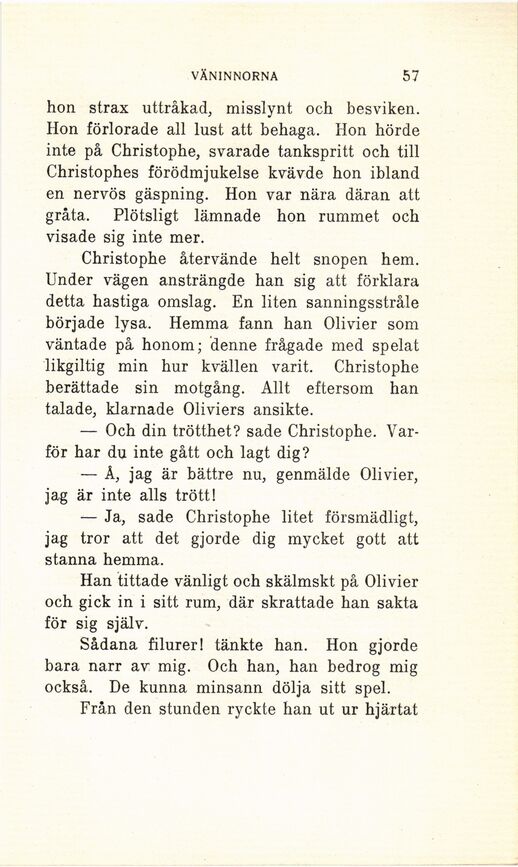 VÄNINNORNA 57

hon strax uttråkad, misslynt och besviken. Hon förlorade all lust att behaga. Hon hörde inte på Christophe, svarade tankspritt och till Christophes förödmjukelse kvävde hon ibland en nervös gäspning. Hon var nära däran att gråta. Plötsligt lämnade hon rummet och visade sig inte mer.

Christophe återvände helt snopen hem. Under vägen ansträngde han sig att förklara detta hastiga omslag. En liten sanningsstråle började lysa. Hemma fann han Olivier som väntade på honom; denne frågade med spelat likgiltig min hur kvällen varit. Christophe berättade sin motgång. Allt eftersom han talade, klarnade Oliviers ansikte.

— Och din trötthet? sade Christophe. Varför har du inte gått och lagt dig?

— Å, jag är bättre nu, genmälde Olivier, jag är inte alls trött!

— Ja, sade Christophe litet försmädligt, jag tror att det gjorde dig mycket gott att stanna hemma.

Han tittade vänligt och skälmskt på Olivier och gick in i sitt rum, där skrattade han sakta för sig själv.

Sådana filurer! tänkte han. Hon gjorde bara narr av mig. Och han, han bedrog mig också. De kunna minsann dölja sitt spel.

Från den stunden ryckte han ut ur hjärtat